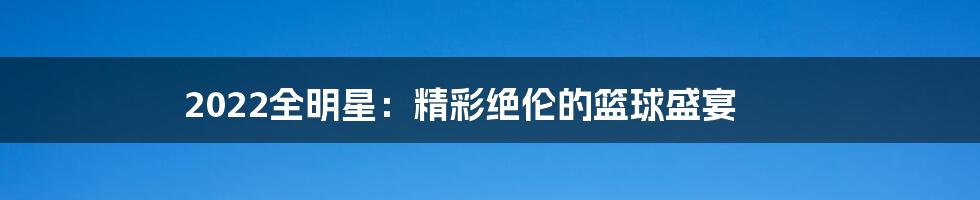 2022全明星：精彩绝伦的篮球盛宴